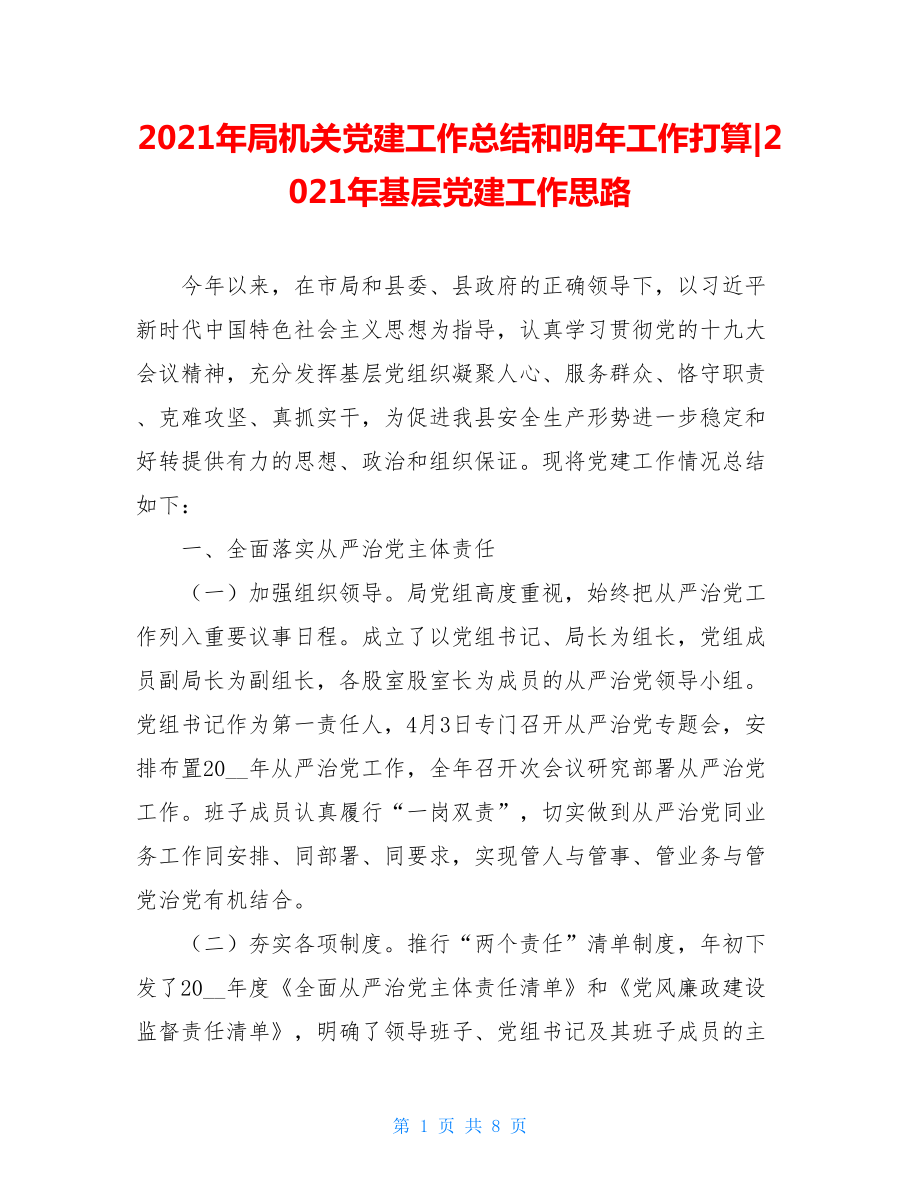 2021年局机关党建工作总结和明年工作打算|2021年基层党建工作思路

今年以来，在市局和县委、县政府的正确领导下，以习近平新时代中国特色社会主义思想为指导，认真学习贯彻党的十九大会议精神，充分发挥基层党组织凝聚人心、服务群众、恪守职责、克难攻坚、真抓实干，为促进我县安全生产形势进一步稳定和好转提供有力的思想、政治和组织保证。现将党建工作情况总结如下：

一、全面落实从严治党主体责任

（一）加强组织领导。局党组高度重视，始终把从严治党工作列入重要议事日程。成立了以党组书记、局长为组长，党组成员副局长为副组长，各股室股室长为成员的从严治党领导小组。党组书记作为第一责任人，4月3日专门召开从严治党专题会，安排布置20__年从严治党工作，全年召开次会议研究部署从严治党工作。班子成员认真履行“一岗双责”，切实做到从严治党同业务工作同安排、同部署、同要求，实现管人与管事、管业务与管党治党有机结合。

（二）夯实各项制度。推行“两个责任”清单制度，年初下发了20__年度《全面从严治党主体责任清单》和《党风廉政建设监督责任清单》，明确了领导班子、党组书记及其班子成员的主

第 1 页 共 8 页